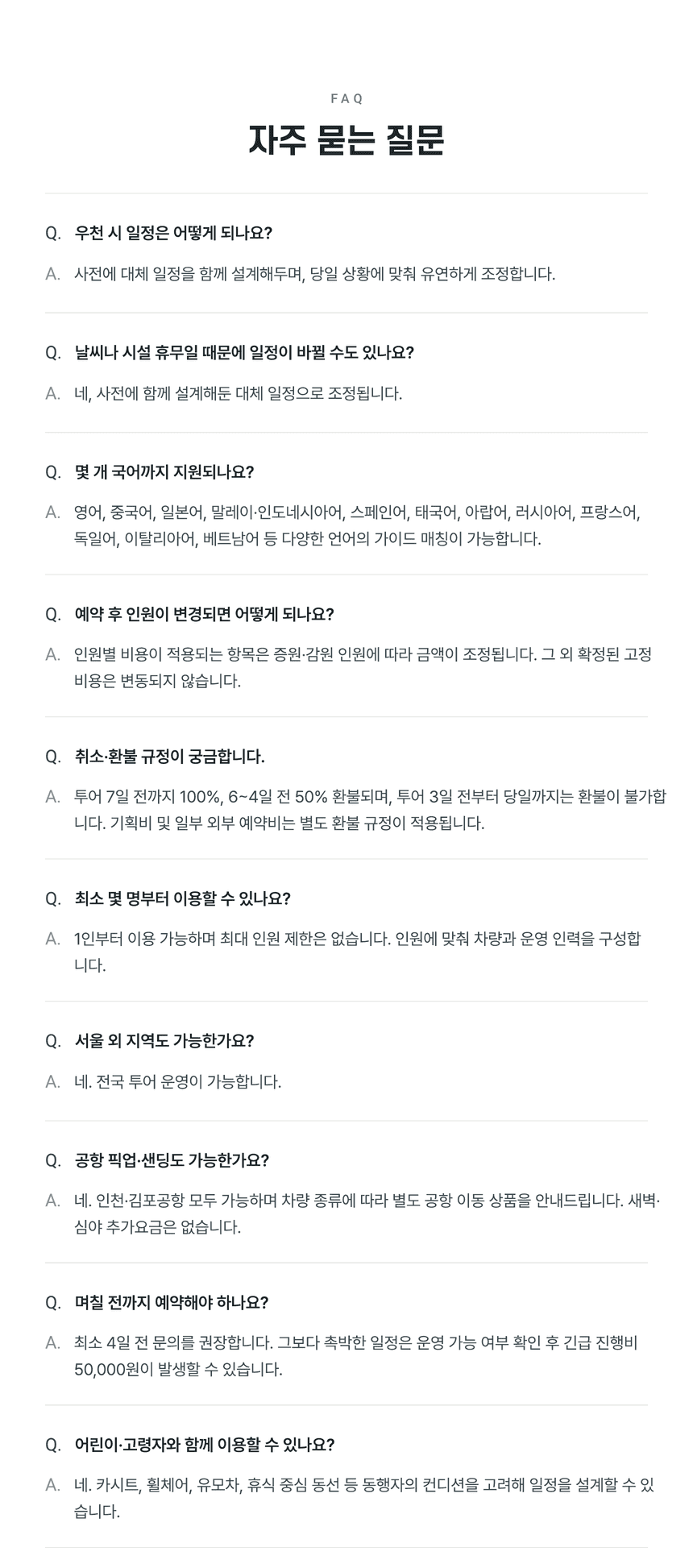 FAQ

자주 묻는 질문

Q. 우천 시 일정은 어떻게 되나요?

A. 사전에 대체 일정을 함께 설계해두며, 당일 상황에 맞춰 유연하게 조정합니다.

Q. 날씨나 시설 휴무일 때문에 일정이 바뀔 수도 있나요?

A. 네, 사전에 함께 설계해둔 대체 일정으로 조정됩니다.

Q. 몇 개 국어까지 지원되나요?

A. 영어, 중국어, 일본어, 말레이·인도네시아어, 스페인어, 태국어, 아랍어, 러시아어, 프랑스어, 독일어, 이탈리아어, 베트남어 등 다양한 언어의 가이드 매칭이 가능합니다.

Q. 예약 후 인원이 변경되면 어떻게 되나요?

A. 인원별 비용이 적용되는 항목은 증원·감원 인원에 따라 금액이 조정됩니다. 그 외 확정된 고정 비용은 변동되지 않습니다.

Q. 취소·환불 규정이 궁금합니다.

A. 투어 7일 전까지 100%, 6~4일 전 50% 환불되며, 투어 3일 전부터 당일까지는 환불이 불가합니다. 기획비 및 일부 외부 예약비는 별도 환불 규정이 적용됩니다.

Q. 최소 몇 명부터 이용할 수 있나요?

A. 1인부터 이용 가능하며 최대 인원 제한은 없습니다. 인원에 맞춰 차량과 운영 인력을 구성합니다.

Q. 서울 외 지역도 가능한가요?

A. 네. 전국 투어 운영이 가능합니다.

Q. 공항 픽업·샌딩도 가능한가요?

A. 네. 인천·김포공항 모두 가능하며 차량 종류에 따라 별도 공항 이동 상품을 안내드립니다. 새벽·심야 추가요금은 없습니다.

Q. 며칠 전까지 예약해야 하나요?

A. 최소 4일 전 문의를 권장합니다. 그보다 촉박한 일정은 운영 가능 여부 확인 후 긴급 진행비 50,000원이 발생할 수 있습니다.

Q. 어린이·고령자와 함께 이용할 수 있나요?

A. 네. 카시트, 휠체어, 유모차, 휴식 중심 동선 등 동행자의 컨디션을 고려해 일정을 설계할 수 있습니다.